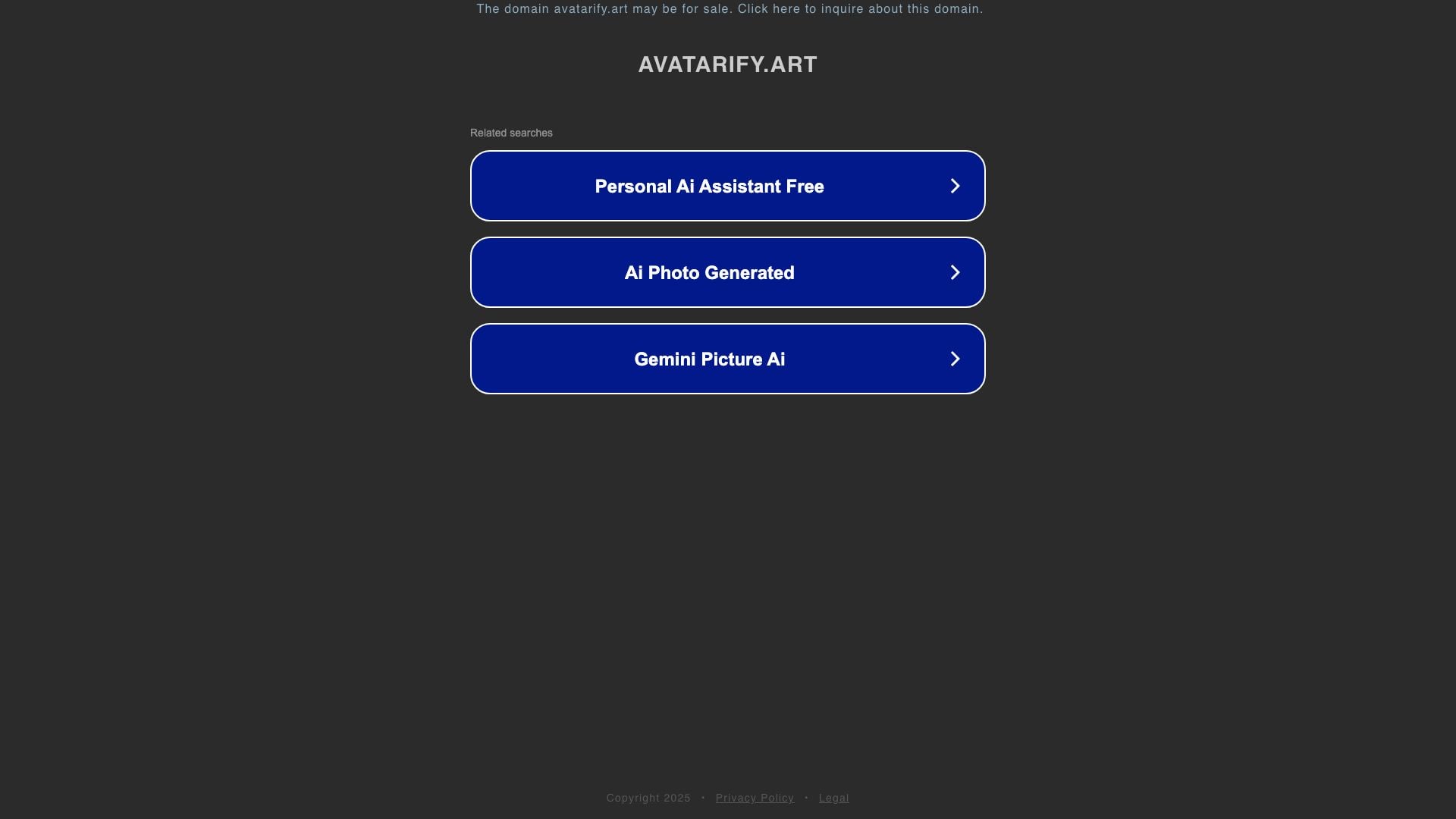 The domain avatarify.art may be for sale. Click here to inquire about this domain.

AVATARIFY.ART

Related searches

Personal Ai Assistant Free

Ai Photo Generated

Gemini Picture Ai

Copyright 2025 • Privacy Policy • Legal